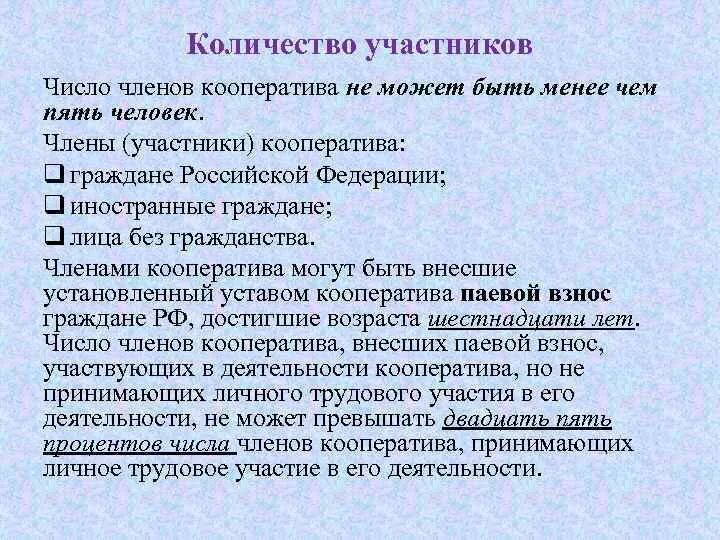 Количество участников

Число членов кооператива не может быть менее чем пять человек.

Члены (участники) кооператива:

❑ граждане Российской Федерации;

❑ иностранные граждане;

❑ лица без гражданства.

Членами кооператива могут быть внесшие установленный уставом кооператива паевой взнос граждане РФ, достигшие возраста шестнадцати лет. Число членов кооператива, внесших паевой взнос, участвующих в деятельности кооператива, но не принимающих личного трудового участия в его деятельности, не может превышать двадцать пять процентов числа членов кооператива, принимающих личное трудовое участие в его деятельности.